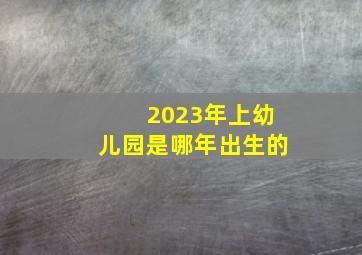 2023年上幼儿园是哪年出生的